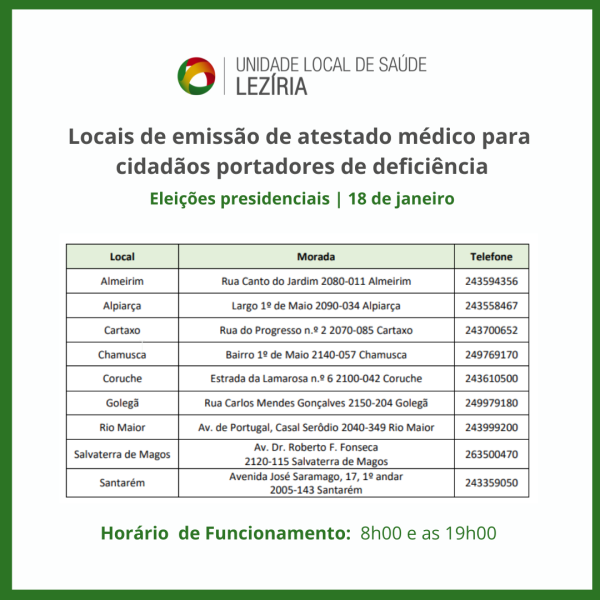 UNIDADE LOCAL DE SAÚDE
LEZÍRIA

Locais de emissão de atestado médico para cidadãos portadores de deficiência

Eleições presidenciais | 18 de janeiro

| Local | Morada | Telefone |
|---|---|---|
| Almeirim | Rua Canto do Jardim 2080-011 Almeirim | 243594356 |
| Alpiarça | Largo 1º de Maio 2090-034 Alpiarça | 243558467 |
| Cartaxo | Rua do Progresso n.º 2 2070-085 Cartaxo | 243700652 |
| Chamusca | Bairro 1º de Maio 2140-057 Chamusca | 249769170 |
| Coruche | Estrada da Lamarosa n.º 6 2100-042 Coruche | 243610500 |
| Golegã | Rua Carlos Mendes Gonçalves 2150-204 Golegã | 249979180 |
| Rio Maior | Av. de Portugal, Casal Serôdio 2040-349 Rio Maior | 243999200 |
| Salvaterra de Magos | Av. Dr. Roberto F. Fonseca 2120-115 Salvaterra de Magos | 263500470 |
| Santarém | Avenida José Saramago, 17, 1º andar 2005-143 Santarém | 243359050 |

Horário de Funcionamento: 8h00 e as 19h00